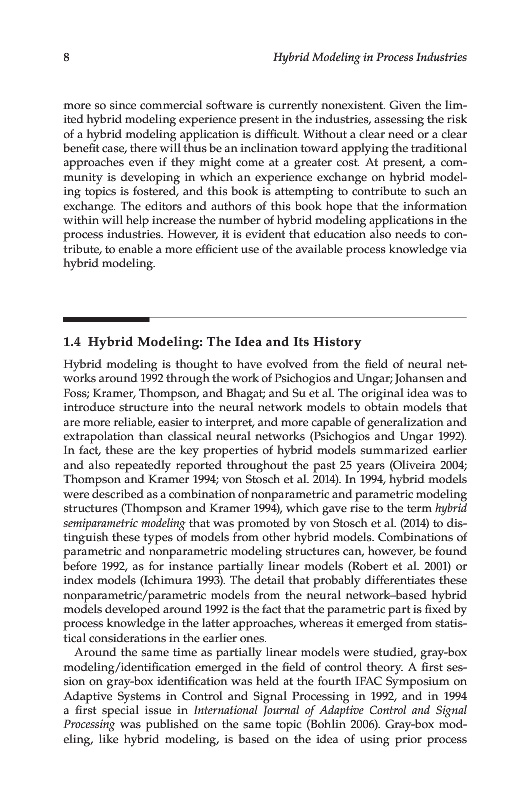 8 Hybrid Modeling in Process Industries

more so since commercial software is currently nonexistent. Given the limited hybrid modeling experience present in the industries, assessing the risk of a hybrid modeling application is difficult. Without a clear need or a clear benefit case, there will thus be an inclination toward applying the traditional approaches even if they might come at a greater cost. At present, a community is developing in which an experience exchange on hybrid modeling topics is fostered, and this book is attempting to contribute to such an exchange. The editors and authors of this book hope that the information within will help increase the number of hybrid modeling applications in the process industries. However, it is evident that education also needs to contribute, to enable a more efficient use of the available process knowledge via hybrid modeling.

1.4 Hybrid Modeling: The Idea and Its History

Hybrid modeling is thought to have evolved from the field of neural networks around 1992 through the work of Psichogios and Ungar; Johansen and Foss; Kramer, Thompson, and Bhagat; and Su et al. The original idea was to introduce structure into the neural network models to obtain models that are more reliable, easier to interpret, and more capable of generalization and extrapolation than classical neural networks (Psichogios and Ungar 1992). In fact, these are the key properties of hybrid models summarized earlier and also repeatedly reported throughout the past 25 years (Oliveira 2004; Thompson and Kramer 1994; von Stosch et al. 2014). In 1994, hybrid models were described as a combination of nonparametric and parametric modeling structures (Thompson and Kramer 1994), which gave rise to the term hybrid semiparametric modeling that was promoted by von Stosch et al. (2014) to distinguish these types of models from other hybrid models. Combinations of parametric and nonparametric modeling structures can, however, be found before 1992, as for instance partially linear models (Robert et al. 2001) or index models (Ichimura 1993). The detail that probably differentiates these nonparametric/parametric models from the neural network–based hybrid models developed around 1992 is the fact that the parametric part is fixed by process knowledge in the latter approaches, whereas it emerged from statistical considerations in the earlier ones.

Around the same time as partially linear models were studied, gray-box modeling/identification emerged in the field of control theory. A first session on gray-box identification was held at the fourth IFAC Symposium on Adaptive Systems in Control and Signal Processing in 1992, and in 1994 a first special issue in International Journal of Adaptive Control and Signal Processing was published on the same topic (Bohlin 2006). Gray-box modeling, like hybrid modeling, is based on the idea of using prior process